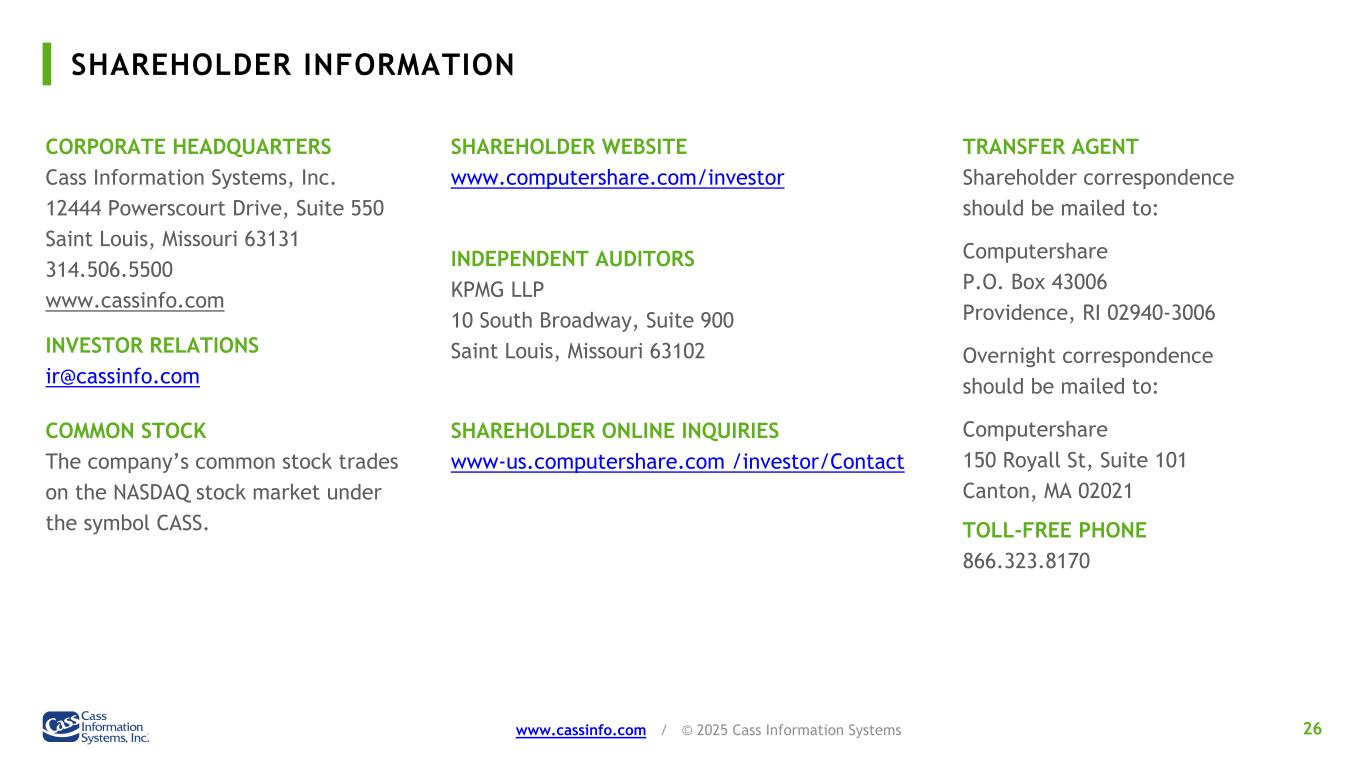 SHAREHOLDER INFORMATION

CORPORATE HEADQUARTERS
Cass Information Systems, Inc.
12444 Powerscourt Drive, Suite 550
Saint Louis, Missouri 63131
314.506.5500
www.cassinfo.com

INVESTOR RELATIONS
ir@cassinfo.com

COMMON STOCK
The company's common stock trades on the NASDAQ stock market under the symbol CASS.

SHAREHOLDER WEBSITE
www.computershare.com/investor

INDEPENDENT AUDITORS
KPMG LLP
10 South Broadway, Suite 900
Saint Louis, Missouri 63102

SHAREHOLDER ONLINE INQUIRIES
www-us.computershare.com /investor/Contact

TRANSFER AGENT
Shareholder correspondence should be mailed to:

Computershare
P.O. Box 43006
Providence, RI 02940-3006

Overnight correspondence should be mailed to:

Computershare
150 Royall St, Suite 101
Canton, MA 02021

TOLL-FREE PHONE
866.323.8170

Cass Information Systems, Inc.

www.cassinfo.com / © 2025 Cass Information Systems

26